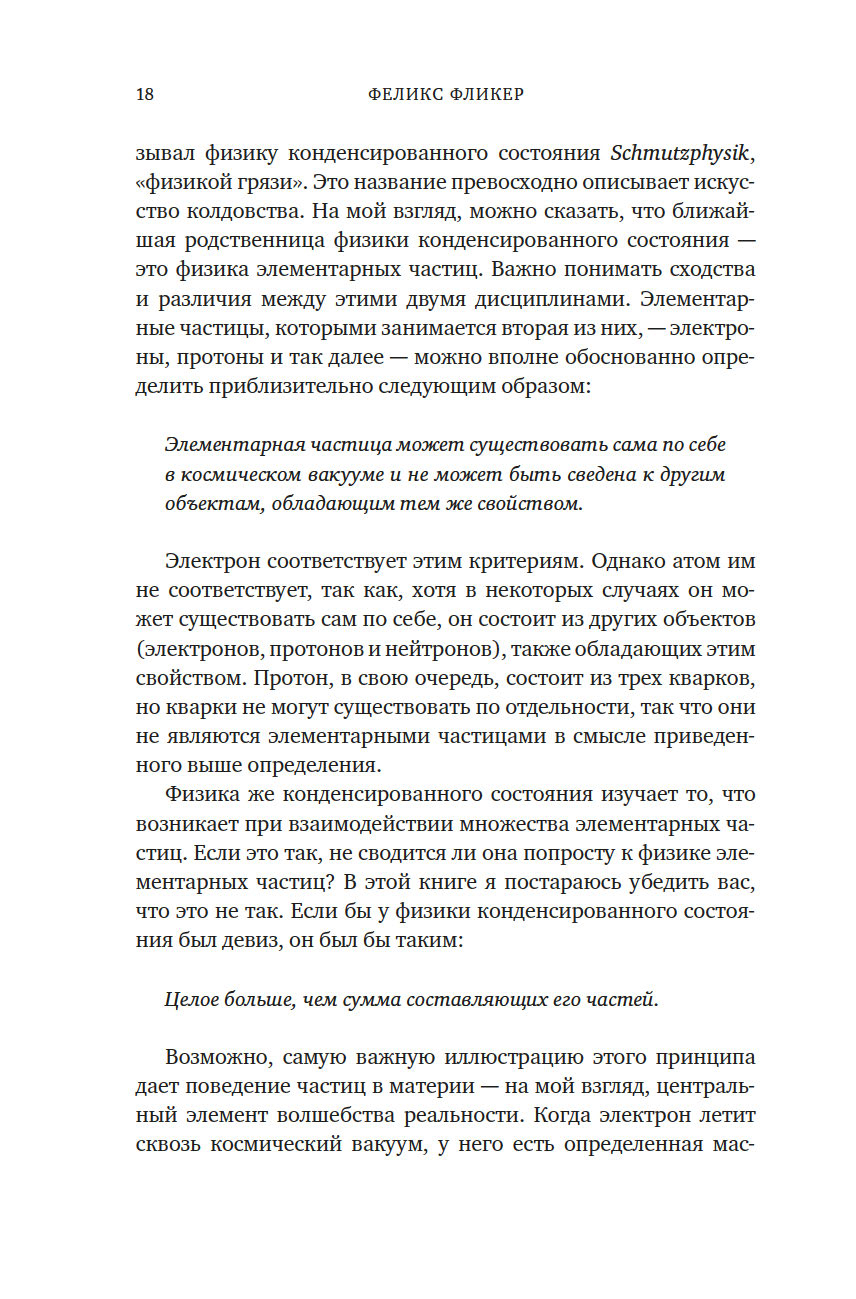 18 ФЕЛИКС ФЛИКЕР

зывал физику конденсированного состояния Schmutzphysik, «физикой грязи». Это название превосходно описывает искусство колдовства. На мой взгляд, можно сказать, что ближайшая родственница физики конденсированного состояния — это физика элементарных частиц. Важно понимать сходства и различия между этими двумя дисциплинами. Элементарные частицы, которыми занимается вторая из них, — электроны, протоны и так далее — можно вполне обоснованно определить приблизительно следующим образом:

Элементарная частица может существовать сама по себе в космическом вакууме и не может быть сведена к другим объектам, обладающим тем же свойством.

Электрон соответствует этим критериям. Однако атом им не соответствует, так как, хотя в некоторых случаях он может существовать сам по себе, он состоит из других объектов (электронов, протонов и нейтронов), также обладающих этим свойством. Протон, в свою очередь, состоит из трех кварков, но кварки не могут существовать по отдельности, так что они не являются элементарными частицами в смысле приведенного выше определения.

Физика же конденсированного состояния изучает то, что возникает при взаимодействии множества элементарных частиц. Если это так, не сводится ли она попросту к физике элементарных частиц? В этой книге я постараюсь убедить вас, что это не так. Если бы у физики конденсированного состояния был девиз, он был бы таким:

Целое больше, чем сумма составляющих его частей.

Возможно, самую важную иллюстрацию этого принципа дает поведение частиц в материи — на мой взгляд, центральный элемент волшебства реальности. Когда электрон летит сквозь космический вакуум, у него есть определенная мас-